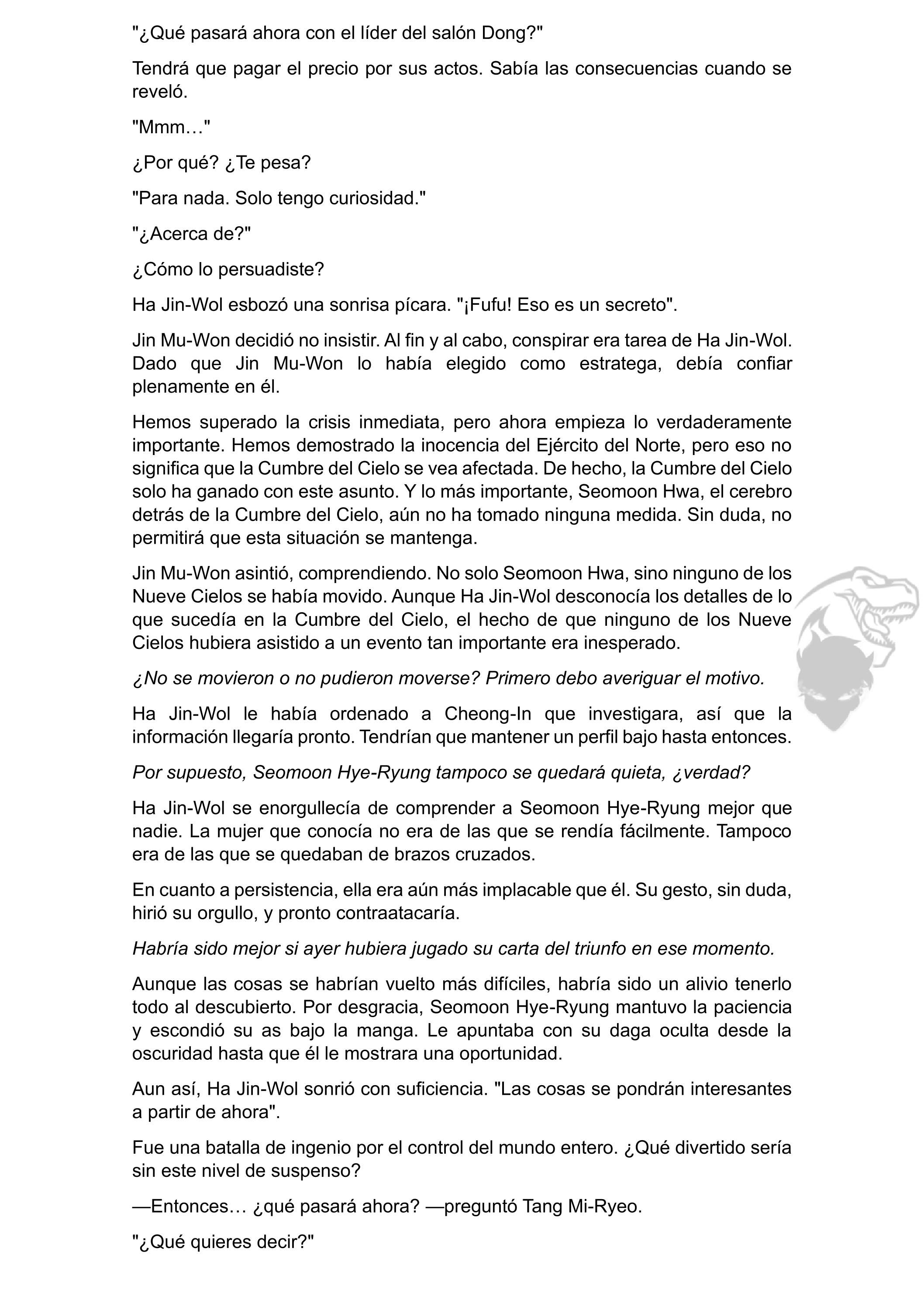 "¿Qué pasará ahora con el líder del salón Dong?"

Tendrá que pagar el precio por sus actos. Sabía las consecuencias cuando se reveló.

"Mmm…"

¿Por qué? ¿Te pesa?

"Para nada. Solo tengo curiosidad."

"¿Acerca de?"

¿Cómo lo persuadiste?

Ha Jin-Wol esbozó una sonrisa pícara. "¡Fufu! Eso es un secreto".

Jin Mu-Won decidió no insistir. Al fin y al cabo, conspirar era tarea de Ha Jin-Wol. Dado que Jin Mu-Won lo había elegido como estratega, debía confiar plenamente en él.

Hemos superado la crisis inmediata, pero ahora empieza lo verdaderamente importante. Hemos demostrado la inocencia del Ejército del Norte, pero eso no significa que la Cumbre del Cielo se vea afectada. De hecho, la Cumbre del Cielo solo ha ganado con este asunto. Y lo más importante, Seomoon Hwa, el cerebro detrás de la Cumbre del Cielo, aún no ha tomado ninguna medida. Sin duda, no permitirá que esta situación se mantenga.

Jin Mu-Won asintió, comprendiendo. No solo Seomoon Hwa, sino ninguno de los Nueve Cielos se había movido. Aunque Ha Jin-Wol desconocía los detalles de lo que sucedía en la Cumbre del Cielo, el hecho de que ninguno de los Nueve Cielos hubiera asistido a un evento tan importante era inesperado.

¿No se movieron o no pudieron moverse? Primero debo averiguar el motivo.

Ha Jin-Wol le había ordenado a Cheong-In que investigara, así que la información llegaría pronto. Tendrían que mantener un perfil bajo hasta entonces.

Por supuesto, Seomoon Hye-Ryung tampoco se quedará quieta, ¿verdad?

Ha Jin-Wol se enorgullecía de comprender a Seomoon Hye-Ryung mejor que nadie. La mujer que conocía no era de las que se rendía fácilmente. Tampoco era de las que se quedaban de brazos cruzados.

En cuanto a persistencia, ella era aún más implacable que él. Su gesto, sin duda, hirió su orgullo, y pronto contraatacaría.

Habría sido mejor si ayer hubiera jugado su carta del triunfo en ese momento.

Aunque las cosas se habrían vuelto más difíciles, habría sido un alivio tenerlo todo al descubierto. Por desgracia, Seomoon Hye-Ryung mantuvo la paciencia y escondió su as bajo la manga. Le apuntaba con su daga oculta desde la oscuridad hasta que él le mostrara una oportunidad.

Aun así, Ha Jin-Wol sonrió con suficiencia. "Las cosas se pondrán interesantes a partir de ahora".

Fue una batalla de ingenio por el control del mundo entero. ¿Qué divertido sería sin este nivel de suspenso?

—Entonces… ¿qué pasará ahora? —preguntó Tang Mi-Ryeo.

"¿Qué quieres decir?"